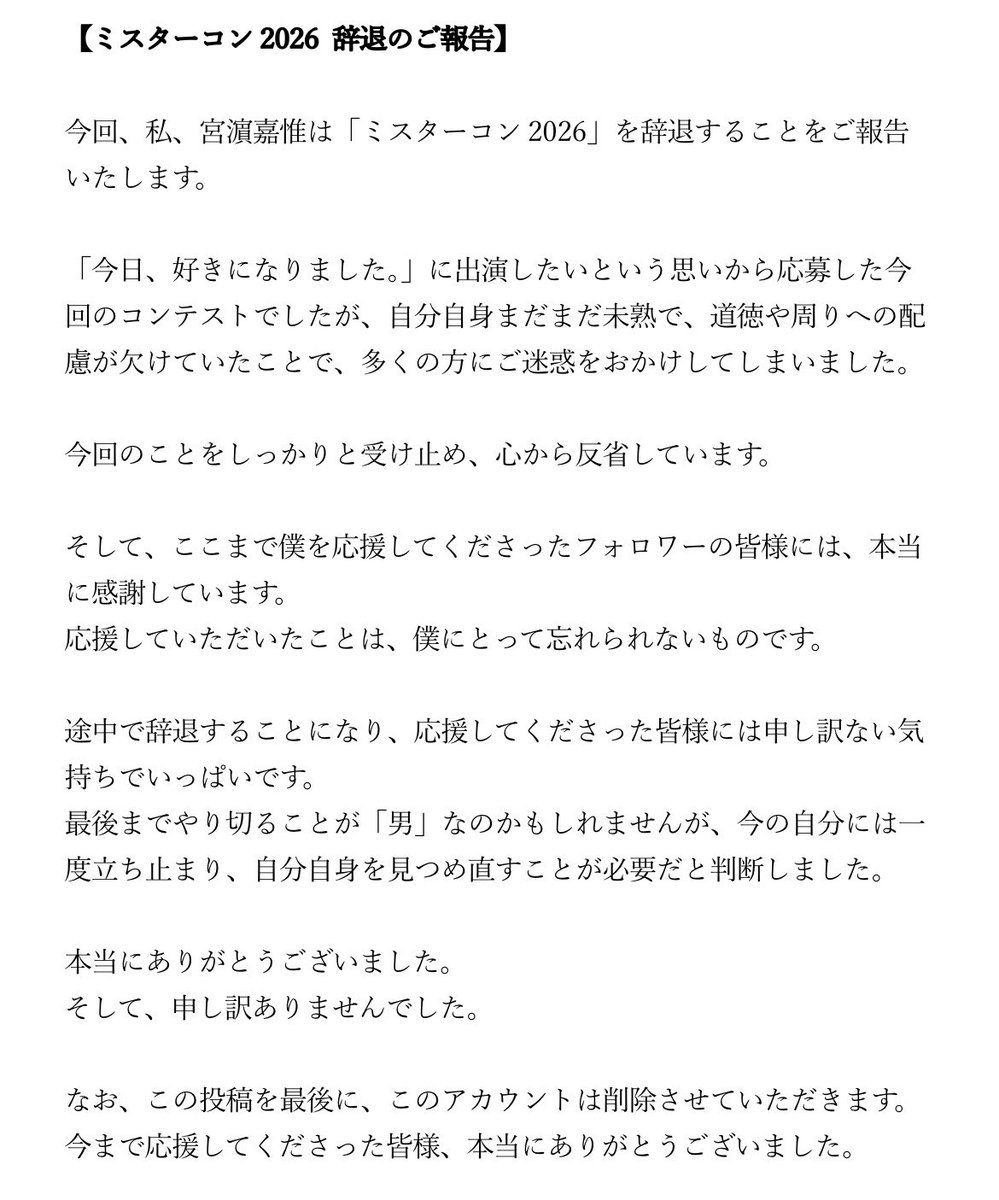 【ミスターコン 2026 辞退のご報告】

今回、私、宮濵嘉惟は「ミスターコン 2026」を辞退することをご報告いたします。

「今日、好きになりました。」に出演したいという思いから応募した今回のコンテストでしたが、自分自身まだまだ未熟で、道徳や周りへの配慮が欠けていたことで、多くの方にご迷惑をおかけしてしまいました。

今回のことをしっかりと受け止め、心から反省しています。

そして、ここまで僕を応援してくださったフォロワーの皆様には、本当に感謝しています。
応援していただいたことは、僕にとって忘れられないものです。

途中で辞退することになり、応援してくださった皆様には申し訳ない気持ちでいっぱいです。
最後までやり切ることが「男」なのかもしれませんが、今の自分には一度立ち止まり、自分自身を見つめ直すことが必要だと判断しました。

本当にありがとうございました。
そして、申し訳ありませんでした。

なお、この投稿を最後に、このアカウントは削除させていただきます。
今まで応援してくださった皆様、本当にありがとうございました。